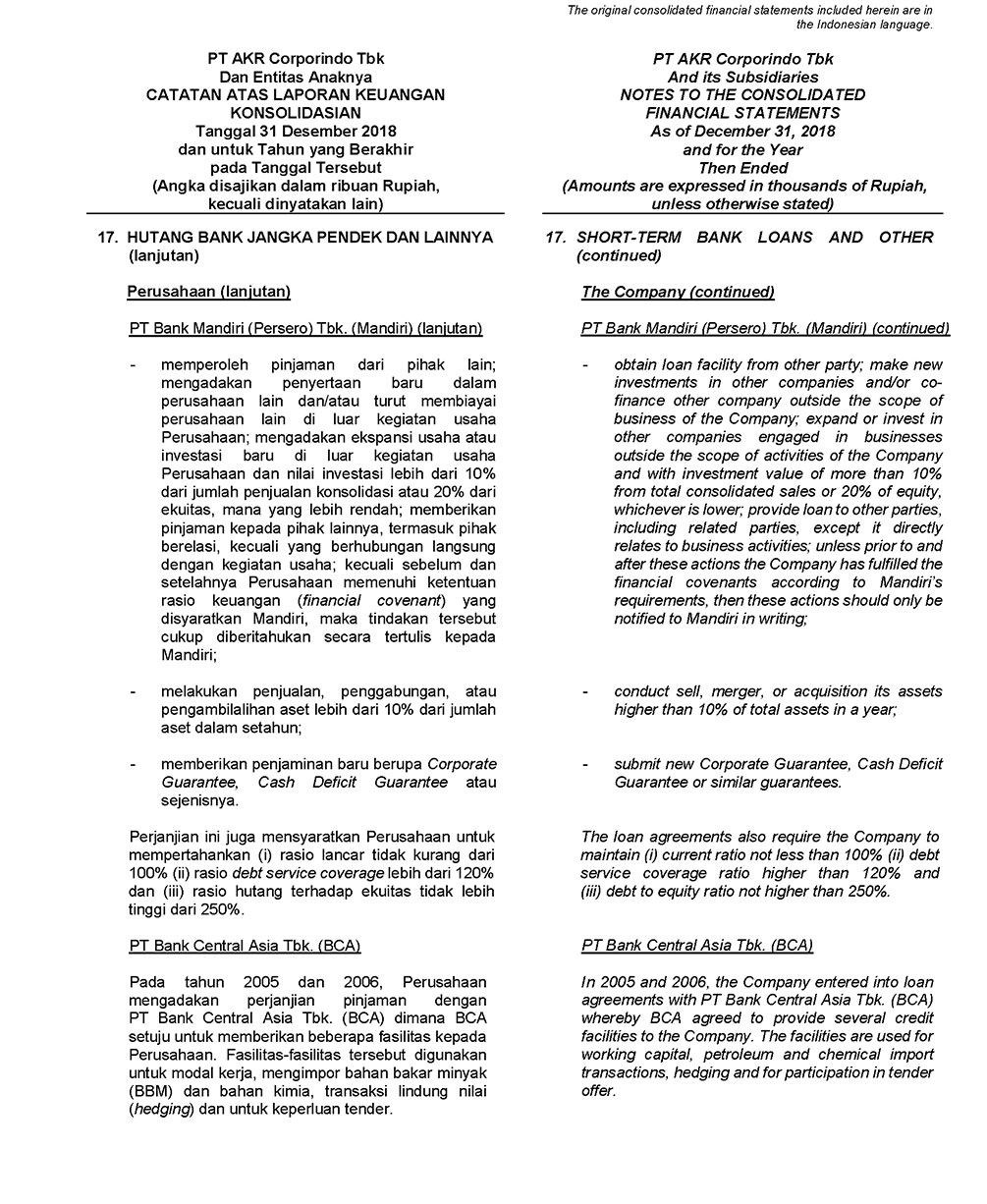 The original consolidated financial statements included herein are in the Indonesian language.

PT AKR Corporindo Tbk
Dan Entitas Anaknya
CATATAN ATAS LAPORAN KEUANGAN KONSOLIDASIAN
Tanggal 31 Desember 2018
dan untuk Tahun yang Berakhir
pada Tanggal Tersebut
(Angka disajikan dalam ribuan Rupiah, kecuali dinyatakan lain)

17. HUTANG BANK JANGKA PENDEK DAN LAINNYA (lanjutan)

Perusahaan (lanjutan)

PT Bank Mandiri (Persero) Tbk. (Mandiri) (lanjutan)

- memperoleh pinjaman dari pihak lain; mengadakan penyertaan baru dalam perusahaan lain dan/atau turut membiayai perusahaan lain di luar kegiatan usaha Perusahaan; mengadakan ekspansi usaha atau investasi baru di luar kegiatan usaha Perusahaan dan nilai investasi lebih dari 10% dari jumlah penjualan konsolidasi atau 20% dari ekuitas, mana yang lebih rendah; memberikan pinjaman kepada pihak lainnya, termasuk pihak berelasi, kecuali yang berhubungan langsung dengan kegiatan usaha; kecuali sebelum dan setelahnya Perusahaan memenuhi ketentuan rasio keuangan (financial covenant) yang disyaratkan Mandiri, maka tindakan tersebut cukup diberitahukan secara tertulis kepada Mandiri;

- melakukan penjualan, penggabungan, atau pengambilalihan aset lebih dari 10% dari jumlah aset dalam setahun;

- memberikan penjaminan baru berupa Corporate Guarantee, Cash Deficit Guarantee atau sejenisnya.

Perjanjian ini juga mensyaratkan Perusahaan untuk mempertahankan (i) rasio lancar tidak kurang dari 100% (ii) rasio debt service coverage lebih dari 120% dan (iii) rasio hutang terhadap ekuitas tidak lebih tinggi dari 250%.

PT Bank Central Asia Tbk. (BCA)

Pada tahun 2005 dan 2006, Perusahaan mengadakan perjanjian pinjaman dengan PT Bank Central Asia Tbk. (BCA) dimana BCA setuju untuk memberikan beberapa fasilitas kepada Perusahaan. Fasilitas-fasilitas tersebut digunakan untuk modal kerja, mengimpor bahan bakar minyak (BBM) dan bahan kimia, transaksi lindung nilai (hedging) dan untuk keperluan tender.

PT AKR Corporindo Tbk
And its Subsidiaries
NOTES TO THE CONSOLIDATED FINANCIAL STATEMENTS
As of December 31, 2018
and for the Year
Then Ended
(Amounts are expressed in thousands of Rupiah, unless otherwise stated)

17. SHORT-TERM BANK LOANS AND OTHER (continued)

The Company (continued)

PT Bank Mandiri (Persero) Tbk. (Mandiri) (continued)

- obtain loan facility from other party; make new investments in other companies and/or co-finance other company outside the scope of business of the Company; expand or invest in other companies engaged in businesses outside the scope of activities of the Company and with investment value of more than 10% from total consolidated sales or 20% of equity, whichever is lower; provide loan to other parties, including related parties, except it directly relates to business activities; unless prior to and after these actions the Company has fulfilled the financial covenants according to Mandiri's requirements, then these actions should only be notified to Mandiri in writing;

- conduct sell, merger, or acquisition its assets higher than 10% of total assets in a year;

- submit new Corporate Guarantee, Cash Deficit Guarantee or similar guarantees.

The loan agreements also require the Company to maintain (i) current ratio not less than 100% (ii) debt service coverage ratio higher than 120% and (iii) debt to equity ratio not higher than 250%.

PT Bank Central Asia Tbk. (BCA)

In 2005 and 2006, the Company entered into loan agreements with PT Bank Central Asia Tbk. (BCA) whereby BCA agreed to provide several credit facilities to the Company. The facilities are used for working capital, petroleum and chemical import transactions, hedging and for participation in tender offer.